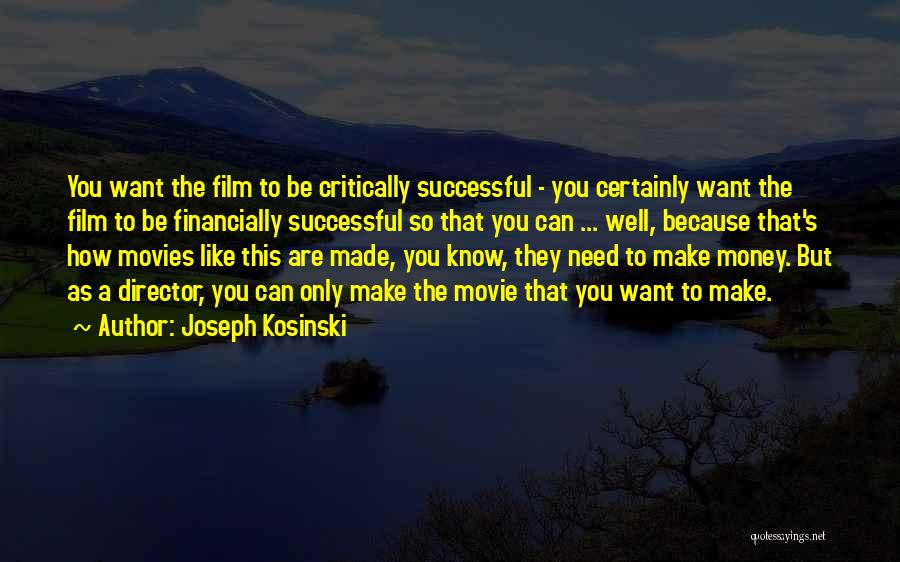 You want the film to be critically successful - you certainly want the film to be financially successful so that you can ... well, because that's how movies like this are made, you know, they need to make money. But as a director, you can only make the movie that you want to make.

~ Author: Joseph Kosinski

quotessayings.net